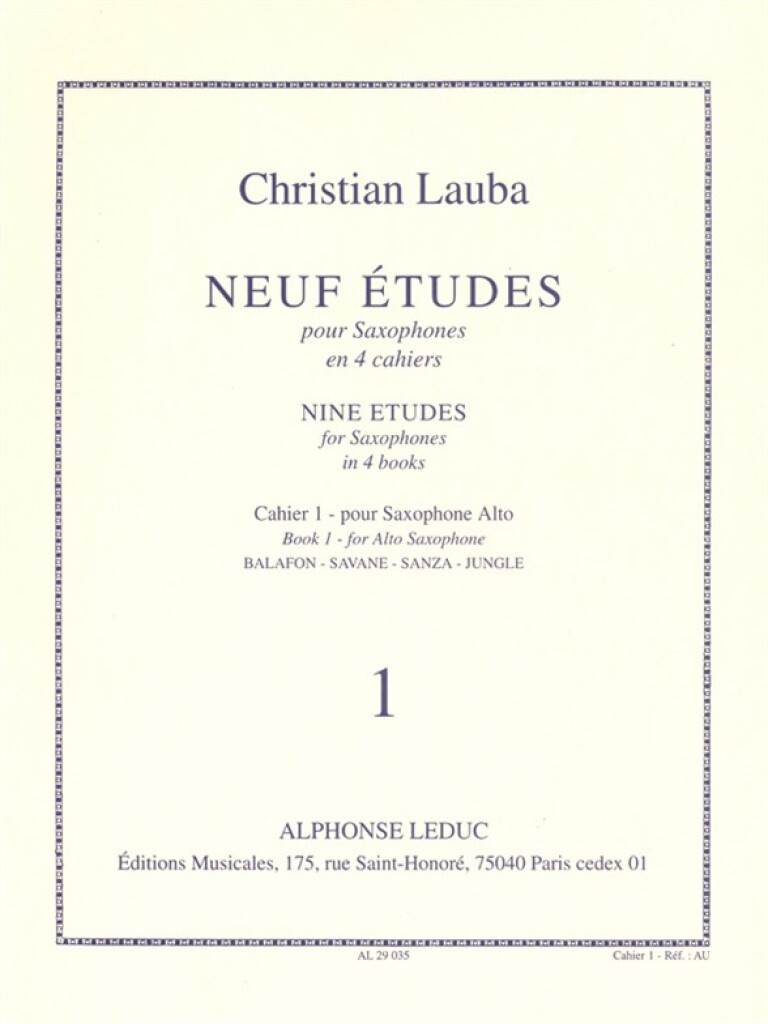 Christian Lauba

NEUF ÉTUDES
pour Saxophones
en 4 cahiers

NINE ETUDES
for Saxophones
in 4 books

Cahier 1 - pour Saxophone Alto
Book 1 - for Alto Saxophone
BALAFON - SAVANE - SANZA - JUNGLE

1

ALPHONSE LEDUC
Éditions Musicales, 175, rue Saint-Honoré, 75040 Paris cedex 01

AL 29 035

Cahier 1 - Réf. : AU